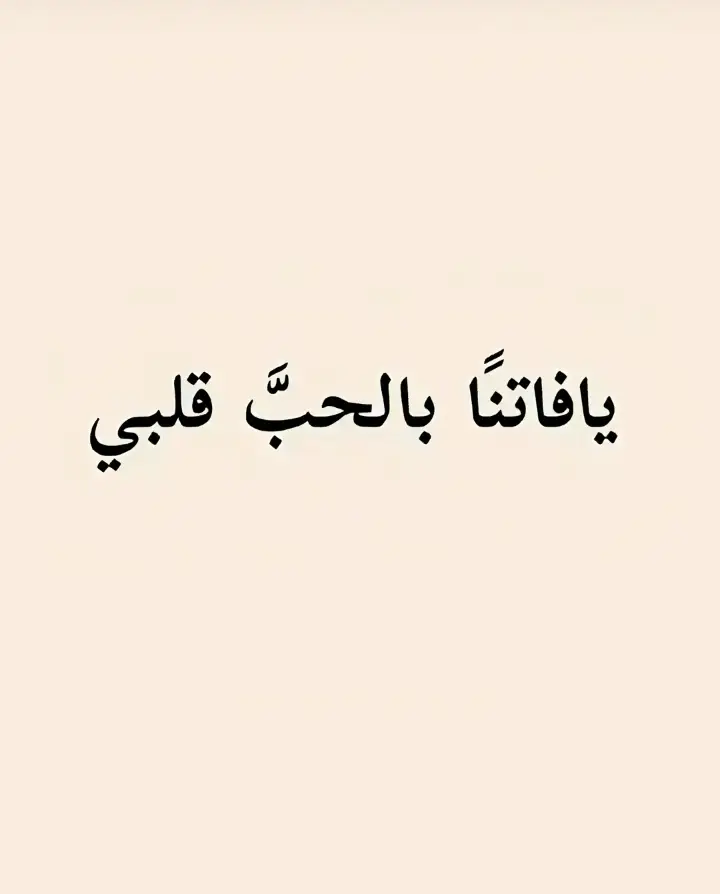 يافاتنًا بالحبَّ قلبي